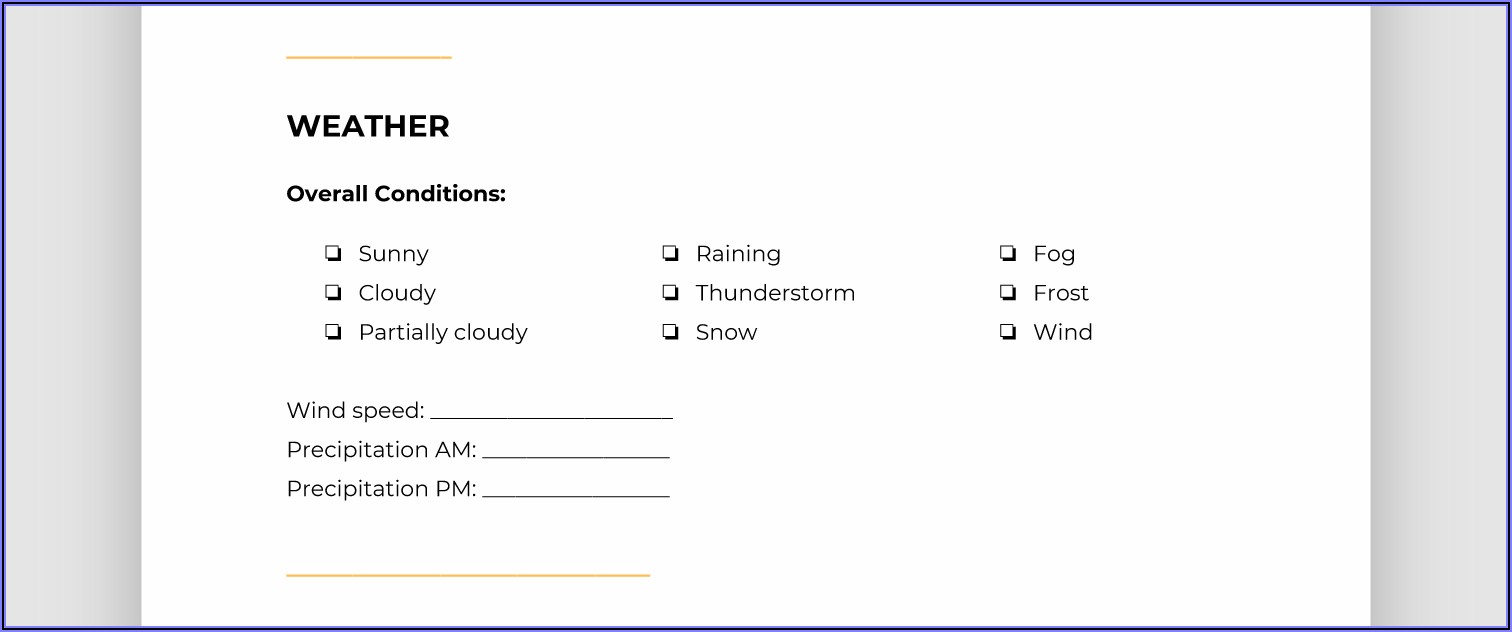 WEATHER

Overall Conditions:

❏ Sunny
❏ Cloudy
❏ Partially cloudy

❏ Raining
❏ Thunderstorm
❏ Snow

❏ Fog
❏ Frost
❏ Wind

Wind speed: ____________________
Precipitation AM: ________________
Precipitation PM: ________________